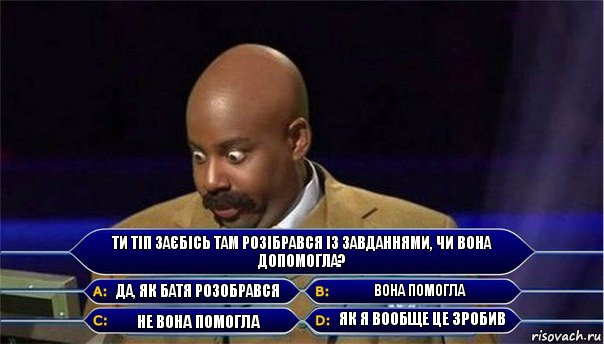 ТИ ТІП ЗАЄБІСЬ ТАМ РОЗІБРАВСЯ ІЗ ЗАВДАННЯМИ, ЧИ ВОНА ДОПОМОГЛА?

A: ДА, ЯК БАТЯ РОЗОБРАВСЯ

B: ВОНА ПОМОГЛА

C: НЕ ВОНА ПОМОГЛА

D: ЯК Я ВООБЩЕ ЦЕ ЗРОБИВ

risovach.ru